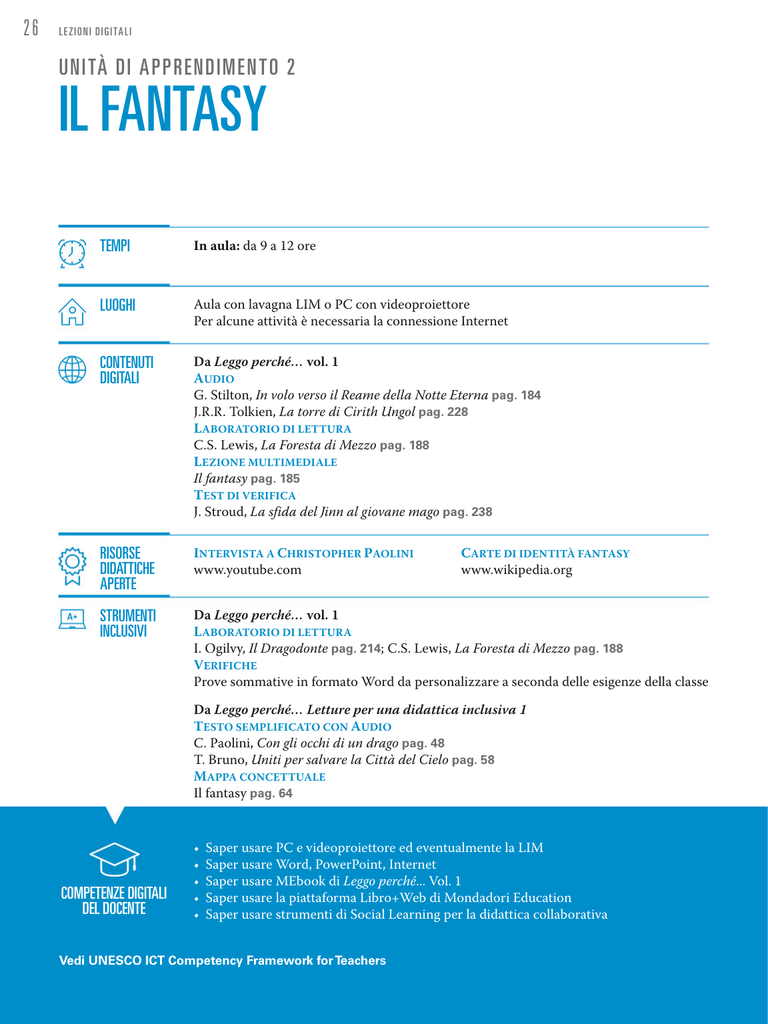 26 LEZIONI DIGITALI

UNITÀ DI APPRENDIMENTO 2

IL FANTASY

TEMPI

In aula: da 9 a 12 ore

LUOGHI

Aula con lavagna LIM o PC con videoproiettore
Per alcune attività è necessaria la connessione Internet

CONTENUTI DIGITALI

Da Leggo perché... vol. 1
AUDIO
G. Stilton, In volo verso il Reame della Notte Eterna pag. 184
J.R.R. Tolkien, La torre di Cirith Ungol pag. 228
LABORATORIO DI LETTURA
C.S. Lewis, La Foresta di Mezzo pag. 188
LEZIONE MULTIMEDIALE
Il fantasy pag. 185
TEST DI VERIFICA
J. Stroud, La sfida del Jinn al giovane mago pag. 238

RISORSE DIDATTICHE APERTE

INTERVISTA A CHRISTOPHER PAOLINI
www.youtube.com

CARTE DI IDENTITÀ FANTASY
www.wikipedia.org

STRUMENTI INCLUSIVI

Da Leggo perché... vol. 1
LABORATORIO DI LETTURA
I. Ogilvy, Il Dragodonte pag. 214; C.S. Lewis, La Foresta di Mezzo pag. 188
VERIFICHE
Prove sommative in formato Word da personalizzare a seconda delle esigenze della classe

Da Leggo perché... Letture per una didattica inclusiva 1
TESTO SEMPLIFICATO CON AUDIO
C. Paolini, Con gli occhi di un drago pag. 48
T. Bruno, Uniti per salvare la Città del Cielo pag. 58
MAPPA CONCETTUALE
Il fantasy pag. 64

COMPETENZE DIGITALI DEL DOCENTE

• Saper usare PC e videoproiettore ed eventualmente la LIM
• Saper usare Word, PowerPoint, Internet
• Saper usare MEbook di Leggo perché... Vol. 1
• Saper usare la piattaforma Libro+Web di Mondadori Education
• Saper usare strumenti di Social Learning per la didattica collaborativa

Vedi UNESCO ICT Competency Framework for Teachers